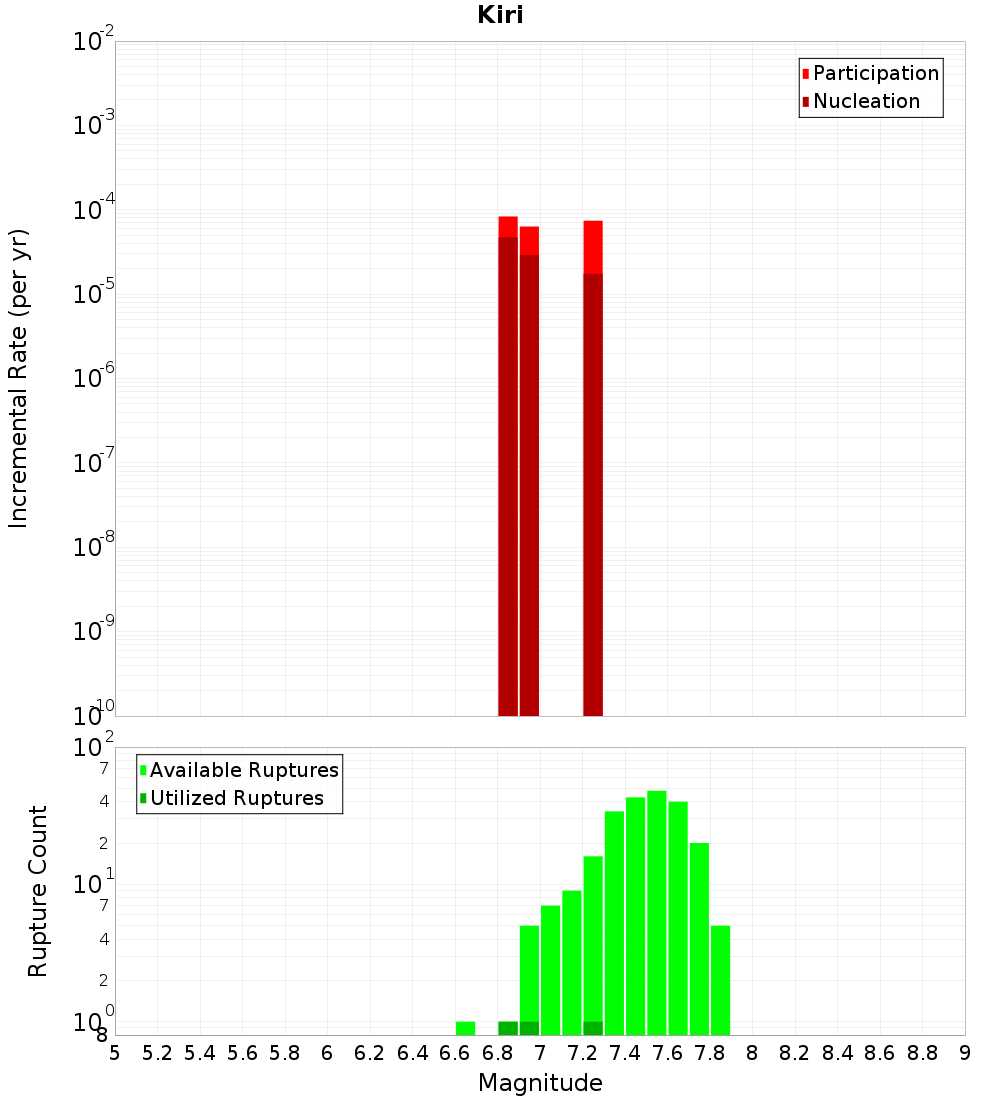 Kiri

Participation
Nucleation

Incremental Rate (per yr)

$10^{-2}$
$10^{-3}$
$10^{-4}$
$10^{-5}$
$10^{-6}$
$10^{-7}$
$10^{-8}$
$10^{-9}$
$10^{-10}$

Available Ruptures
Utilized Ruptures

Rupture Count

$10^{2}$
7
4
2
$10^{1}$
7
4
2
$10^{0}$
8

5 5.2 5.4 5.6 5.8 6 6.2 6.4 6.6 6.8 7 7.2 7.4 7.6 7.8 8 8.2 8.4 8.6 8.8 9

Magnitude